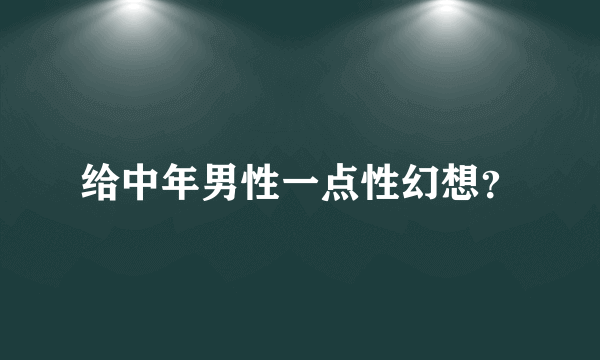 给中年男性一点性幻想?